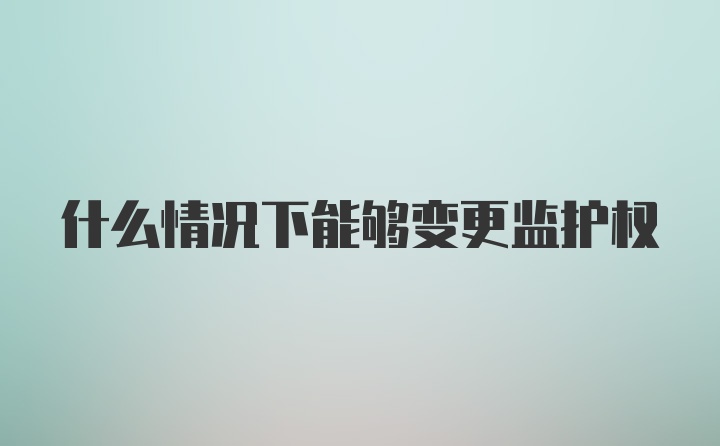 什么情况下能够变更监护权